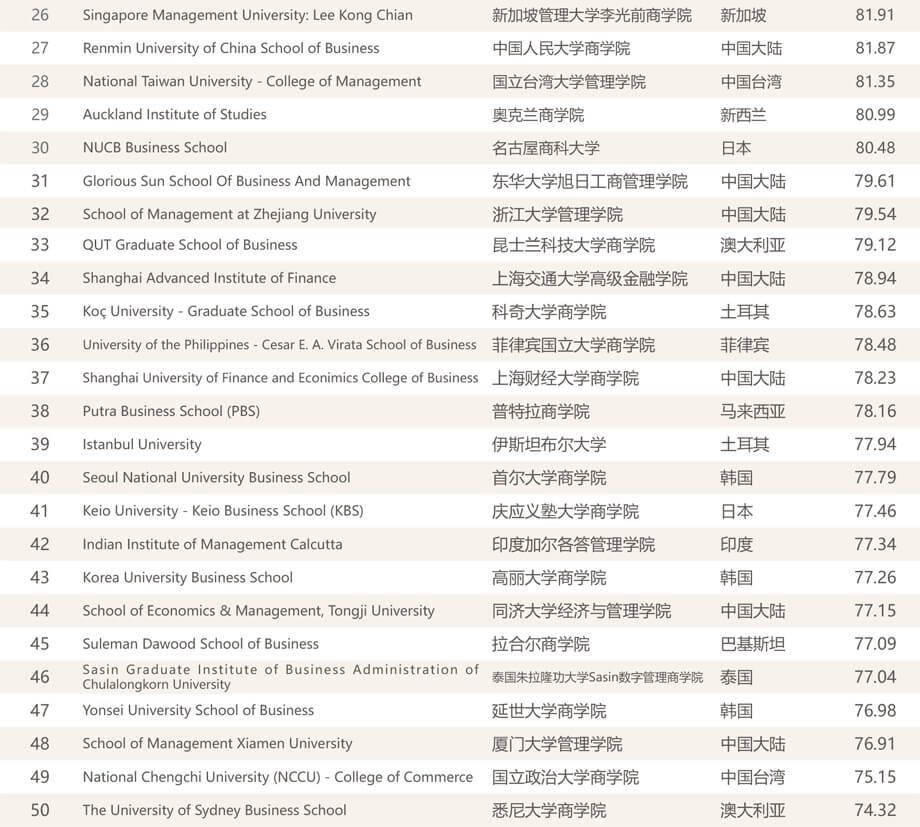 | 26 | Singapore Management University: Lee Kong Chian | 新加坡管理大学李光前商学院 | 新加坡 | 81.91 |
|---|---|---|---|---|
| 27 | Renmin University of China School of Business | 中国人民大学商学院 | 中国大陆 | 81.87 |
| 28 | National Taiwan University - College of Management | 国立台湾大学管理学院 | 中国台湾 | 81.35 |
| 29 | Auckland Institute of Studies | 奥克兰商学院 | 新西兰 | 80.99 |
| 30 | NUCB Business School | 名古屋商科大学 | 日本 | 80.48 |
| 31 | Glorious Sun School Of Business And Management | 东华大学旭日工商管理学院 | 中国大陆 | 79.61 |
| 32 | School of Management at Zhejiang University | 浙江大学管理学院 | 中国大陆 | 79.54 |
| 33 | QUT Graduate School of Business | 昆士兰科技大学商学院 | 澳大利亚 | 79.12 |
| 34 | Shanghai Advanced Institute of Finance | 上海交通大学高级金融学院 | 中国大陆 | 78.94 |
| 35 | Koç University - Graduate School of Business | 科奇大学商学院 | 土耳其 | 78.63 |
| 36 | University of the Philippines - Cesar E. A. Virata School of Business | 菲律宾国立大学商学院 | 菲律宾 | 78.48 |
| 37 | Shanghai University of Finance and Econimics College of Business | 上海财经大学商学院 | 中国大陆 | 78.23 |
| 38 | Putra Business School (PBS) | 普特拉商学院 | 马来西亚 | 78.16 |
| 39 | Istanbul University | 伊斯坦布尔大学 | 土耳其 | 77.94 |
| 40 | Seoul National University Business School | 首尔大学商学院 | 韩国 | 77.79 |
| 41 | Keio University - Keio Business School (KBS) | 庆应义塾大学商学院 | 日本 | 77.46 |
| 42 | Indian Institute of Management Calcutta | 印度加尔各答管理学院 | 印度 | 77.34 |
| 43 | Korea University Business School | 高丽大学商学院 | 韩国 | 77.26 |
| 44 | School of Economics & Management, Tongji University | 同济大学经济与管理学院 | 中国大陆 | 77.15 |
| 45 | Suleman Dawood School of Business | 拉合尔商学院 | 巴基斯坦 | 77.09 |
| 46 | Sasin Graduate Institute of Business Administration of Chulalongkorn University | 泰国朱拉隆功大学Sasin数字管理商学院 | 泰国 | 77.04 |
| 47 | Yonsei University School of Business | 延世大学商学院 | 韩国 | 76.98 |
| 48 | School of Management Xiamen University | 厦门大学管理学院 | 中国大陆 | 76.91 |
| 49 | National Chengchi University (NCCU) - College of Commerce | 国立政治大学商学院 | 中国台湾 | 75.15 |
| 50 | The University of Sydney Business School | 悉尼大学商学院 | 澳大利亚 | 74.32 |